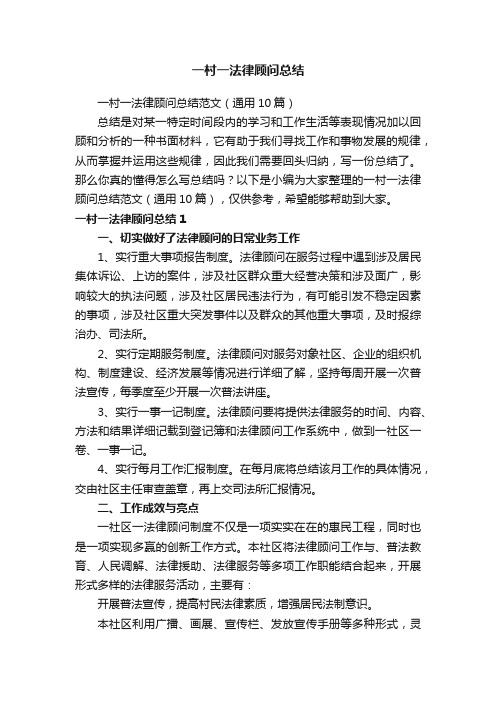 一村一法律顾问总结

一村一法律顾问总结范文（通用10篇）

总结是对某一特定时间段内的学习和工作生活等表现情况加以回顾和分析的一种书面材料，它有助于我们寻找工作和事物发展的规律，从而掌握并运用这些规律，因此我们需要回头归纳，写一份总结了。那么你真的懂得怎么写总结吗？以下是小编为大家整理的一村一法律顾问总结范文（通用10篇），仅供参考，希望能够帮助到大家。

一村一法律顾问总结1

一、切实做好了法律顾问的日常业务工作

1、实行重大事项报告制度。法律顾问在服务过程中遇到涉及居民集体诉讼、上访的案件，涉及社区群众重大经营决策和涉及面广，影响较大的执法问题，涉及社区居民违法行为，有可能引发不稳定因素的事项，涉及社区重大突发事件以及群众的其他重大事项，及时报综治办、司法所。

2、实行定期服务制度。法律顾问对服务对象社区、企业的组织机构、制度建设、经济发展等情况进行详细了解，坚持每周开展一次普法宣传，每季度至少开展一次普法讲座。

3、实行一事一记制度。法律顾问要将提供法律服务的时间、内容、方法和结果详细记载到登记簿和法律顾问工作系统中，做到一社区一卷、一事一记。

4、实行每月工作汇报制度。在每月底将总结该月工作的具体情况，交由社区主任审查盖章，再上交司法所汇报情况。

二、工作成效与亮点

一社区一法律顾问制度不仅是一项实实在在的惠民工程，同时也是一项实现多赢的创新工作方式。本社区将法律顾问工作与、普法教育、人民调解、法律援助、法律服务等多项工作职能结合起来，开展形式多样的法律服务活动，主要有：

开展普法宣传，提高村民法律素质，增强居民法制意识。

本社区利用广播、画展、宣传栏、发放宣传手册等多种形式，灵